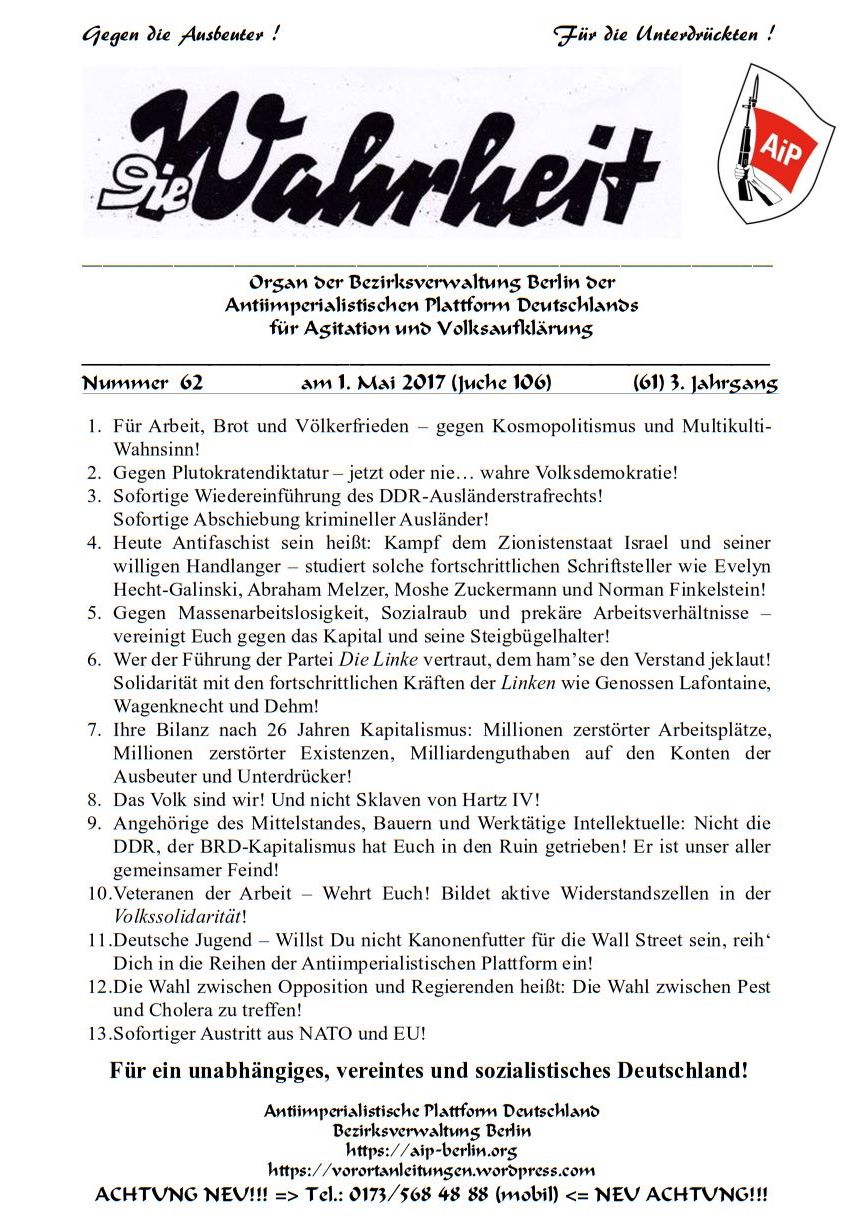 Gegen die Ausbeuter !

Für die Unterdrückten !

Die Wahrheit

AiP

Organ der Bezirksverwaltung Berlin der Antiimperialistischen Plattform Deutschlands für Agitation und Volksaufklärung

Nummer 62 am 1. Mai 2017 (Juche 106) (61) 3. Jahrgang

1. Für Arbeit, Brot und Völkerfrieden – gegen Kosmopolitismus und Multikulti-Wahnsinn!
2. Gegen Plutokratendiktatur – jetzt oder nie… wahre Volksdemokratie!
3. Sofortige Wiedereinführung des DDR-Ausländerstrafrechts! Sofortige Abschiebung krimineller Ausländer!
4. Heute Antifaschist sein heißt: Kampf dem Zionistenstaat Israel und seiner willigen Handlanger – studiert solche fortschrittlichen Schriftsteller wie Evelyn Hecht-Galinski, Abraham Melzer, Moshe Zuckermann und Norman Finkelstein!
5. Gegen Massenarbeitslosigkeit, Sozialraub und prekäre Arbeitsverhältnisse – vereinigt Euch gegen das Kapital und seine Steigbügelhalter!
6. Wer der Führung der Partei Die Linke vertraut, dem ham'se den Verstand jeklaut! Solidarität mit den fortschrittlichen Kräften der Linken wie Genossen Lafontaine, Wagenknecht und Dehm!
7. Ihre Bilanz nach 26 Jahren Kapitalismus: Millionen zerstörter Arbeitsplätze, Millionen zerstörter Existenzen, Milliardenguthaben auf den Konten der Ausbeuter und Unterdrücker!
8. Das Volk sind wir! Und nicht Sklaven von Hartz IV!
9. Angehörige des Mittelstandes, Bauern und Werktätige Intellektuelle: Nicht die DDR, der BRD-Kapitalismus hat Euch in den Ruin getrieben! Er ist unser aller gemeinsamer Feind!
10. Veteranen der Arbeit – Wehrt Euch! Bildet aktive Widerstandszellen in der Volkssolidarität!
11. Deutsche Jugend – Willst Du nicht Kanonenfutter für die Wall Street sein, reih' Dich in die Reihen der Antiimperialistischen Plattform ein!
12. Die Wahl zwischen Opposition und Regierenden heißt: Die Wahl zwischen Pest und Cholera zu treffen!
13. Sofortiger Austritt aus NATO und EU!

Für ein unabhängiges, vereintes und sozialistisches Deutschland!

Antiimperialistische Plattform Deutschland
Bezirksverwaltung Berlin
https://aip-berlin.org
https://vorortanleitungen.wordpress.com
ACHTUNG NEU!!! => Tel.: 0173/568 48 88 (mobil) <= NEU ACHTUNG!!!